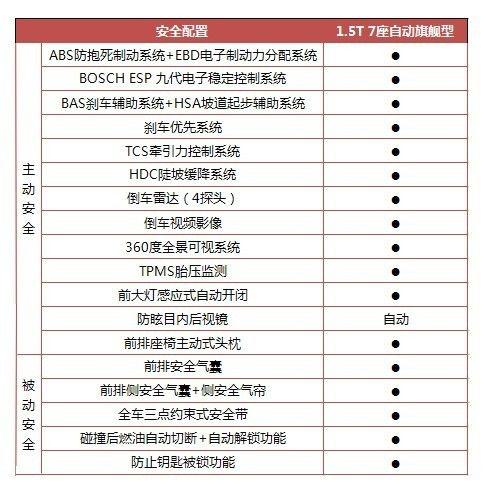 | | 安全配置 | 1.5T 7座自动旗舰型 |
|---|---|---|
| 主动安全 | ABS防抱死制动系统+EBD电子制动力分配系统 | ● |
| | BOSCH ESP 九代电子稳定控制系统 | ● |
| | BAS刹车辅助系统+HSA坡道起步辅助系统 | ● |
| | 刹车优先系统 | ● |
| | TCS牵引力控制系统 | ● |
| | HDC陡坡缓降系统 | ● |
| | 倒车雷达（4探头） | ● |
| | 倒车视频影像 | ● |
| | 360度全景可视系统 | ● |
| | TPMS胎压监测 | ● |
| | 前大灯感应式自动开闭 | ● |
| | 防眩目内后视镜 | 自动 |
| | 前排座椅主动式头枕 | ● |
| 被动安全 | 前排安全气囊 | ● |
| | 前排侧安全气囊+侧安全气帘 | ● |
| | 全车三点约束式安全带 | ● |
| | 碰撞后燃油自动切断+自动解锁功能 | ● |
| | 防止钥匙被锁功能 | ● |